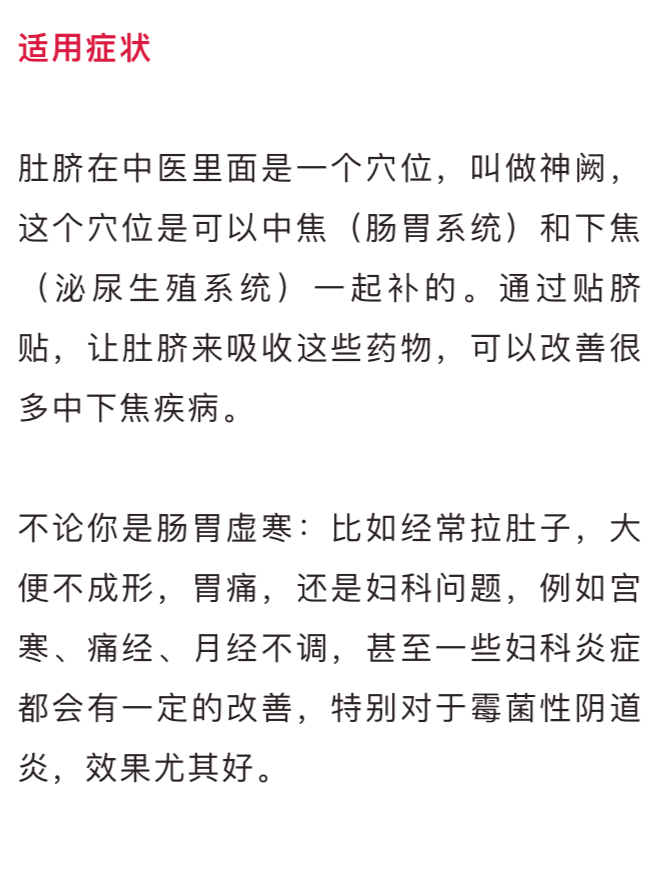 适用症状

肚脐在中医里面是一个穴位，叫做神阙，这个穴位是可以中焦（肠胃系统）和下焦（泌尿生殖系统）一起补的。通过贴脐贴，让肚脐来吸收这些药物，可以改善很多中下焦疾病。

不论你是肠胃虚寒：比如经常拉肚子，大便不成形，胃痛，还是妇科问题，例如宫寒、痛经、月经不调，甚至一些妇科炎症都会有一定的改善，特别对于霉菌性阴道炎，效果尤其好。